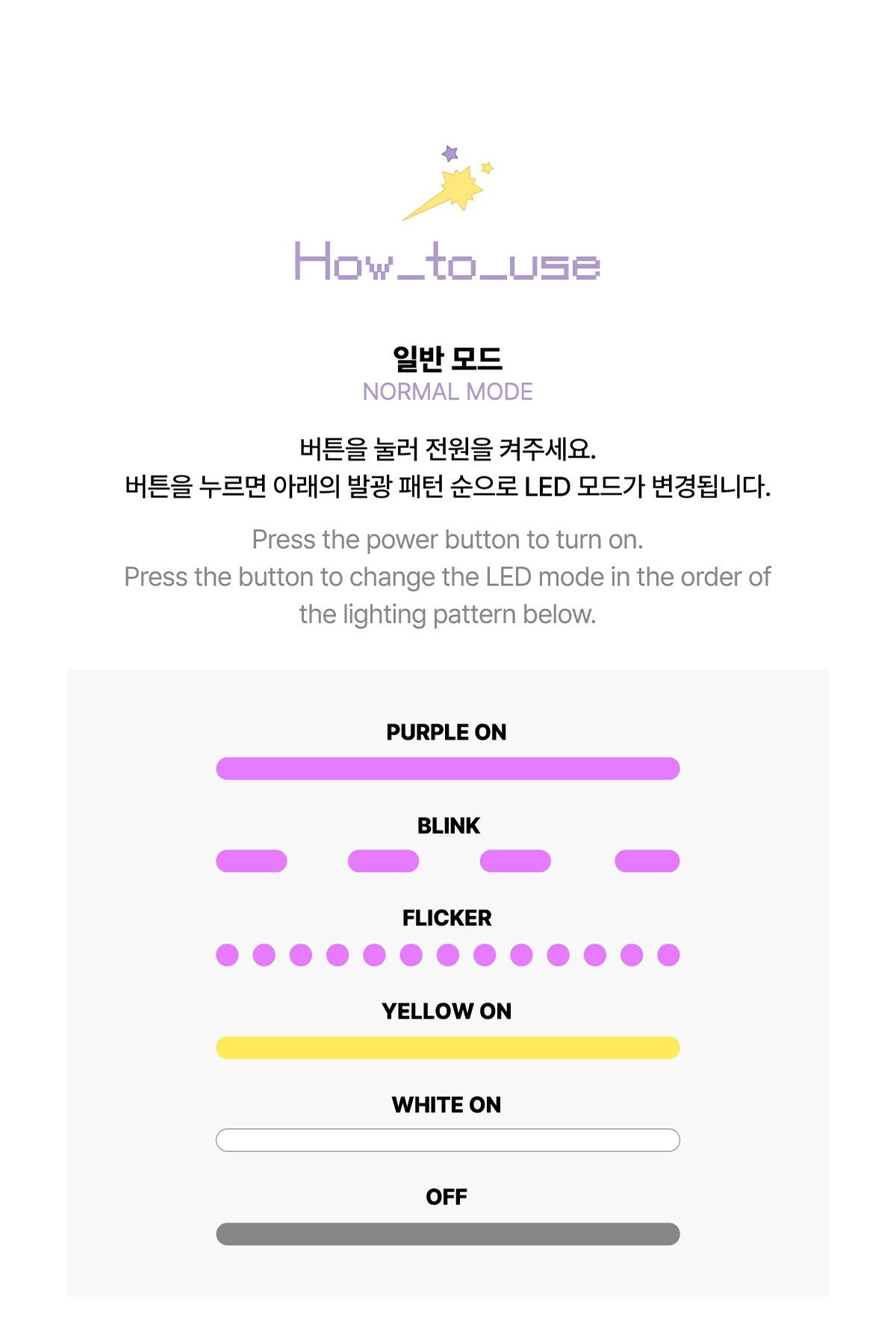 How_to_use

일반 모드
NORMAL MODE

버튼을 눌러 전원을 켜주세요.
버튼을 누르면 아래의 발광 패턴 순으로 LED 모드가 변경됩니다.

Press the power button to turn on.
Press the button to change the LED mode in the order of the lighting pattern below.

PURPLE ON

BLINK

FLICKER

YELLOW ON

WHITE ON

OFF